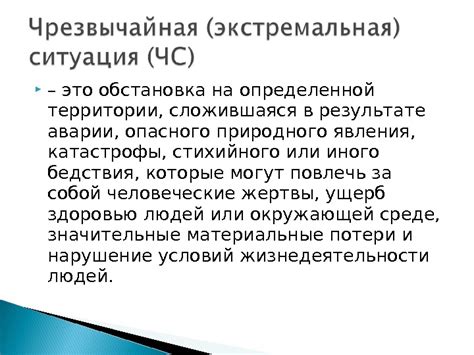 Чрезвычайная (экстремальная) ситуация (ЧС)

– это обстановка на определенной территории, сложившаяся в результате аварии, опасного природного явления, катастрофы, стихийного или иного бедствия, которые могут повлечь за собой человеческие жертвы, ущерб здоровью людей или окружающей среде, значительные материальные потери и нарушение условий жизнедеятельности людей.